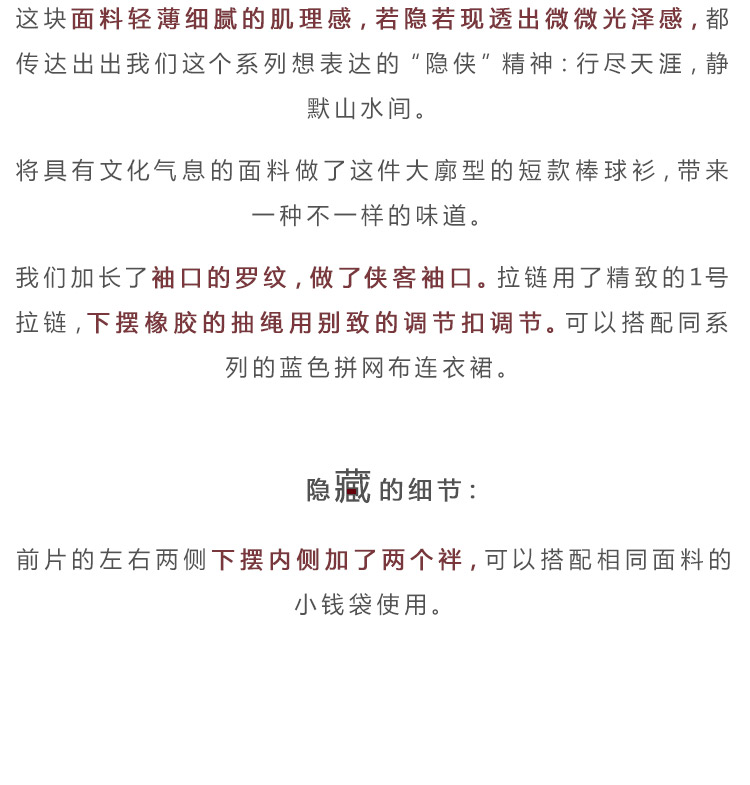 这块面料轻薄细腻的肌理感，若隐若现透出微微光泽感，都传达出出我们这个系列想表达的“隐侠”精神：行尽天涯，静默山水间。

将具有文化气息的面料做了这件大廓型的短款棒球衫，带来一种不一样的味道。

我们加长了袖口的罗纹，做了侠客袖口。拉链用了精致的1号拉链，下摆橡胶的抽绳用别致的调节扣调节。可以搭配同系列的蓝色拼网布连衣裙。

隐藏的细节：

前片的左右两侧下摆内侧加了两个袢，可以搭配相同面料的小钱袋使用。